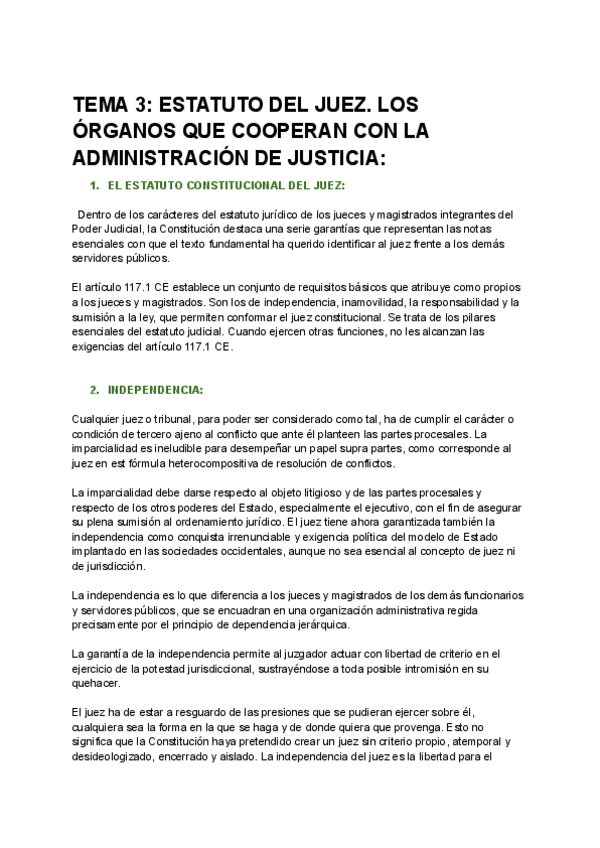 TEMA 3: ESTATUTO DEL JUEZ. LOS ÓRGANOS QUE COOPERAN CON LA ADMINISTRACIÓN DE JUSTICIA:

1. EL ESTATUTO CONSTITUCIONAL DEL JUEZ:

Dentro de los carácteres del estatuto jurídico de los jueces y magistrados integrantes del Poder Judicial, la Constitución destaca una serie garantías que representan las notas esenciales con que el texto fundamental ha querido identificar al juez frente a los demás servidores públicos.

El artículo 117.1 CE establece un conjunto de requisitos básicos que atribuye como propios a los jueces y magistrados. Son los de independencia, inamovilidad, la responsabilidad y la sumisión a la ley, que permiten conformar el juez constitucional. Se trata de los pilares esenciales del estatuto judicial. Cuando ejercen otras funciones, no les alcanzan las exigencias del artículo 117.1 CE.

2. INDEPENDENCIA:

Cualquier juez o tribunal, para poder ser considerado como tal, ha de cumplir el carácter o condición de tercero ajeno al conflicto que ante él planteen las partes procesales. La imparcialidad es ineludible para desempeñar un papel supra partes, como corresponde al juez en est fórmula heterocompositiva de resolución de conflictos.

La imparcialidad debe darse respecto al objeto litigioso y de las partes procesales y respecto de los otros poderes del Estado, especialmente el ejecutivo, con el fin de asegurar su plena sumisión al ordenamiento jurídico. El juez tiene ahora garantizada también la independencia como conquista irrenunciable y exigencia política del modelo de Estado implantado en las sociedades occidentales, aunque no sea esencial al concepto de juez ni de jurisdicción.

La independencia es lo que diferencia a los jueces y magistrados de los demás funcionarios y servidores públicos, que se encuadran en una organización administrativa regida precisamente por el principio de dependencia jerárquica.

La garantía de la independencia permite al juzgador actuar con libertad de criterio en el ejercicio de la potestad jurisdiccional, sustrayéndose a toda posible intromisión en su quehacer.

El juez ha de estar a resguardo de las presiones que se pudieran ejercer sobre él, cualquiera sea la forma en la que se haga y de donde quiera que provenga. Esto no significa que la Constitución haya pretendido crear un juez sin criterio propio, atemporal y desideologizado, encerrado y aislado. La independencia del juez es la libertad para el